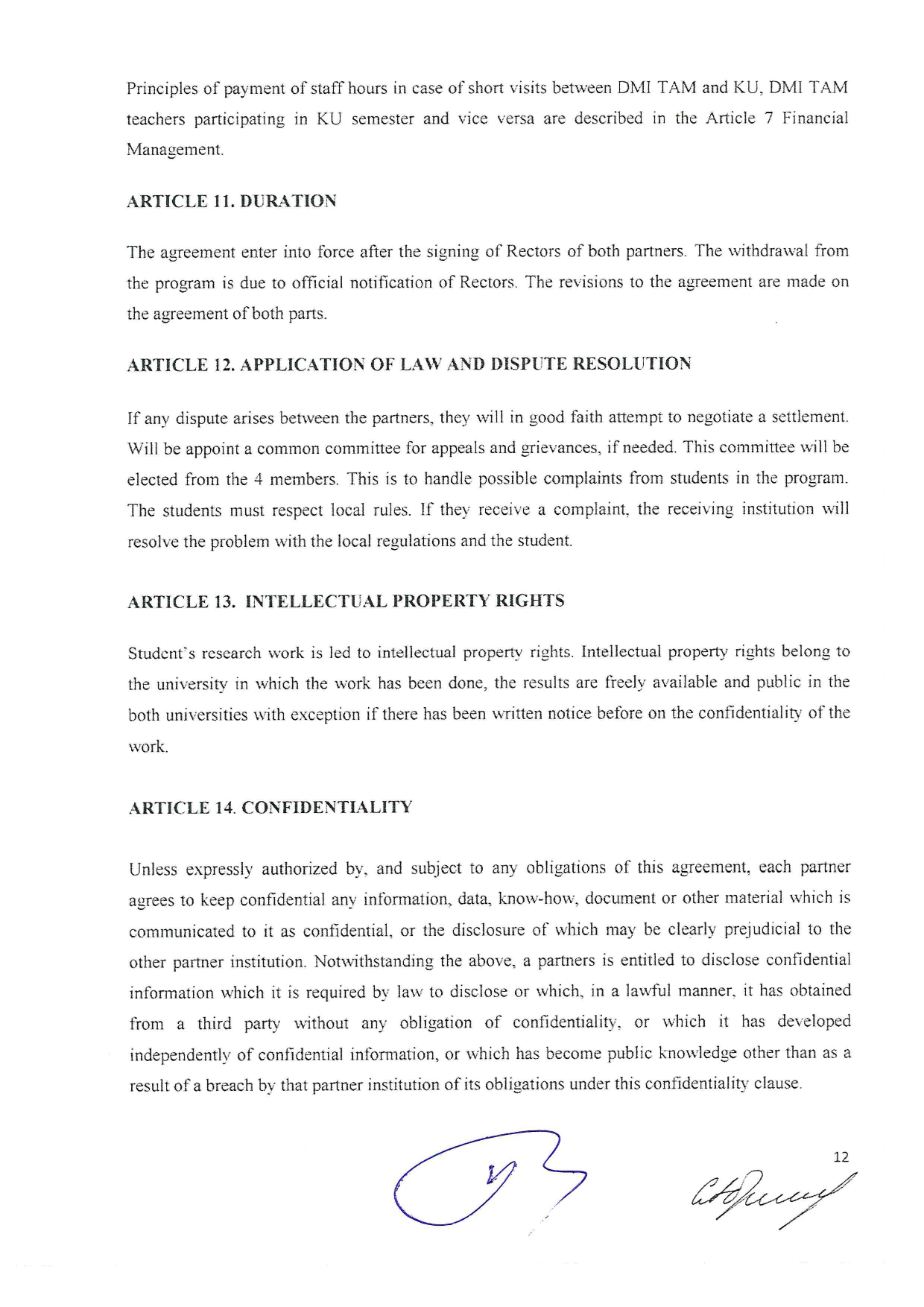 Principles of payment of staff hours in case of short visits between DMI TAM and KU, DMI TAM teachers participating in KU semester and vice versa are described in the Article 7 Financial Management.

ARTICLE 11. DURATION

The agreement enter into force after the signing of Rectors of both partners. The withdrawal from the program is due to official notification of Rectors. The revisions to the agreement are made on the agreement of both parts.

ARTICLE 12. APPLICATION OF LAW AND DISPUTE RESOLUTION

If any dispute arises between the partners, they will in good faith attempt to negotiate a settlement. Will be appoint a common committee for appeals and grievances, if needed. This committee will be elected from the 4 members. This is to handle possible complaints from students in the program. The students must respect local rules. If they receive a complaint, the receiving institution will resolve the problem with the local regulations and the student.

ARTICLE 13. INTELLECTUAL PROPERTY RIGHTS

Student's research work is led to intellectual property rights. Intellectual property rights belong to the university in which the work has been done, the results are freely available and public in the both universities with exception if there has been written notice before on the confidentiality of the work.

ARTICLE 14. CONFIDENTIALITY

Unless expressly authorized by, and subject to any obligations of this agreement, each partner agrees to keep confidential any information, data, know-how, document or other material which is communicated to it as confidential, or the disclosure of which may be clearly prejudicial to the other partner institution. Notwithstanding the above, a partners is entitled to disclose confidential information which it is required by law to disclose or which, in a lawful manner, it has obtained from a third party without any obligation of confidentiality, or which it has developed independently of confidential information, or which has become public knowledge other than as a result of a breach by that partner institution of its obligations under this confidentiality clause.

12